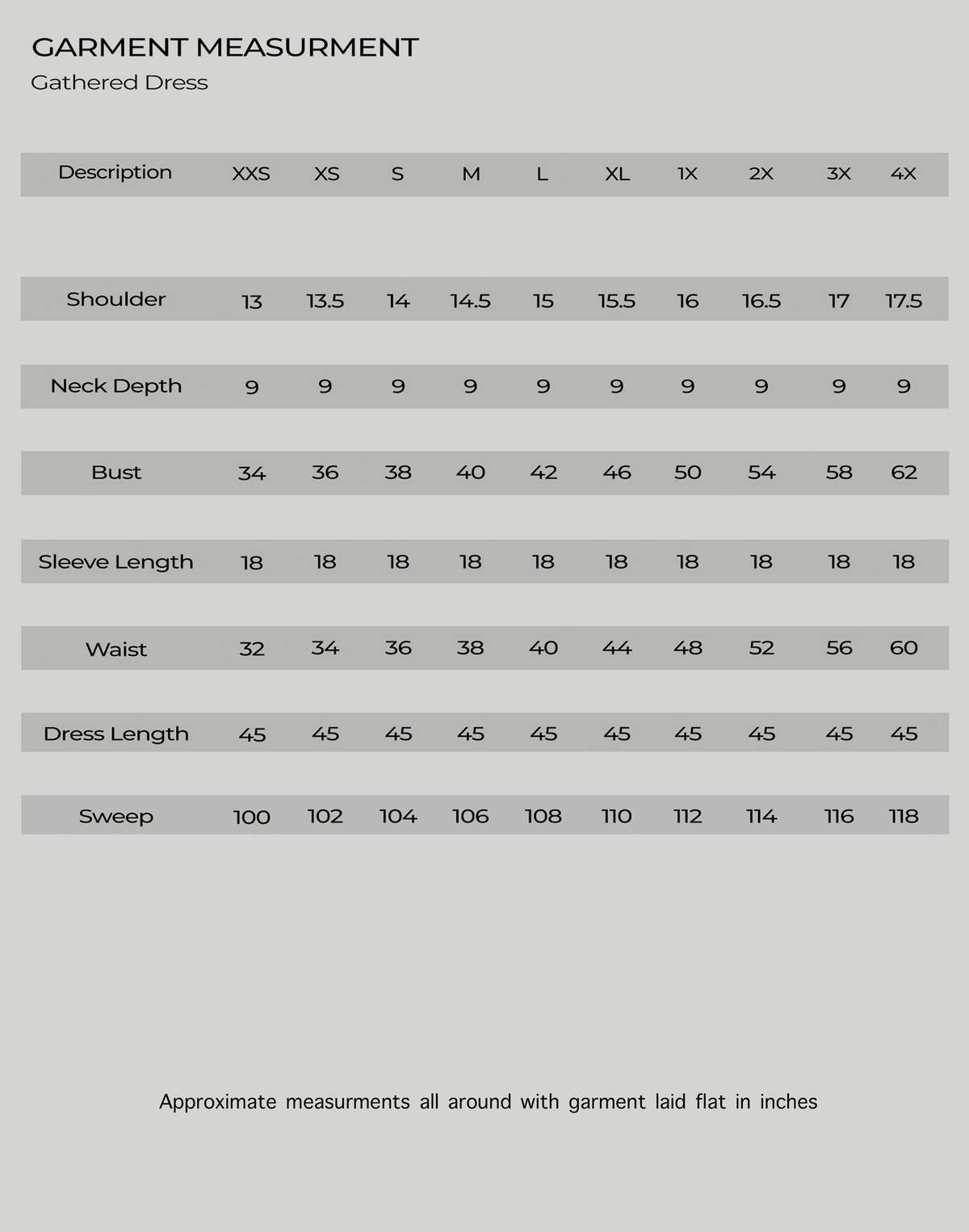 GARMENT MEASURMENT
Gathered Dress

| Description | XXS | XS | S | M | L | XL | 1X | 2X | 3X | 4X |
|---|---|---|---|---|---|---|---|---|---|---|
| Shoulder | 13 | 13.5 | 14 | 14.5 | 15 | 15.5 | 16 | 16.5 | 17 | 17.5 |
| Neck Depth | 9 | 9 | 9 | 9 | 9 | 9 | 9 | 9 | 9 | 9 |
| Bust | 34 | 36 | 38 | 40 | 42 | 46 | 50 | 54 | 58 | 62 |
| Sleeve Length | 18 | 18 | 18 | 18 | 18 | 18 | 18 | 18 | 18 | 18 |
| Waist | 32 | 34 | 36 | 38 | 40 | 44 | 48 | 52 | 56 | 60 |
| Dress Length | 45 | 45 | 45 | 45 | 45 | 45 | 45 | 45 | 45 | 45 |
| Sweep | 100 | 102 | 104 | 106 | 108 | 110 | 112 | 114 | 116 | 118 |

Approximate measurments all around with garment laid flat in inches